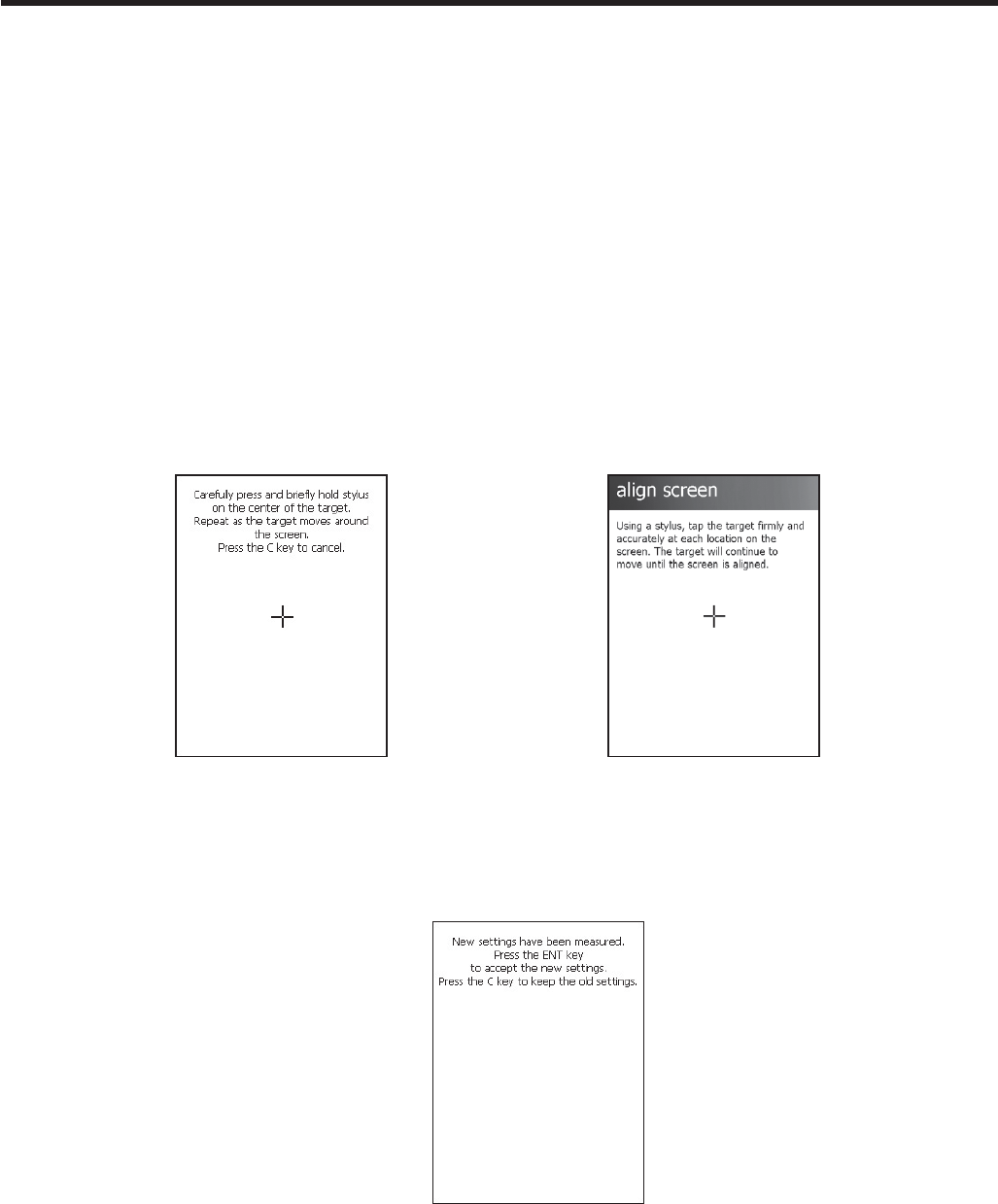 Carefully press and briefly hold stylus on the center of the target. Repeat as the target moves around the screen. Press the C key to cancel.

align screen

Using a stylus, tap the target firmly and accurately at each location on the screen. The target will continue to move until the screen is aligned.

New settings have been measured. Press the ENT key to accept the new settings. Press the C key to keep the old settings.